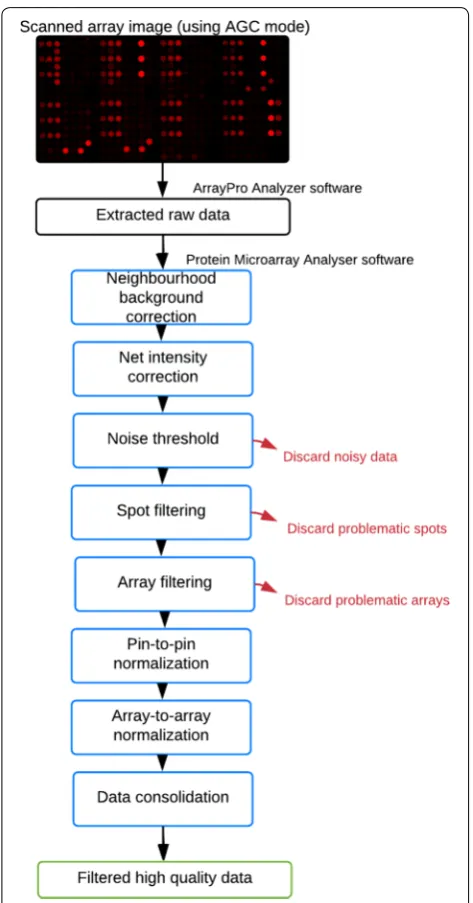 Scanned array image (using AGC mode)

ArrayPro Analyzer software

Extracted raw data

Protein Microarray Analyser software

Neighbourhood background correction

Net intensity correction

Noise threshold

Discard noisy data

Spot filtering

Discard problematic spots

Array filtering

Discard problematic arrays

Pin-to-pin normalization

Array-to-array normalization

Data consolidation

Filtered high quality data